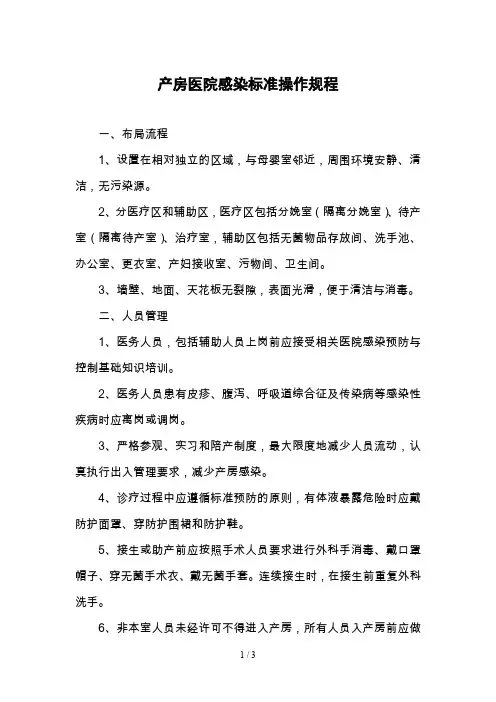 产房医院感染标准操作规程

一、布局流程

1、设置在相对独立的区域，与母婴室邻近，周围环境安静、清洁，无污染源。

2、分医疗区和辅助区，医疗区包括分娩室（隔离分娩室）、待产室（隔离待产室）、治疗室，辅助区包括无菌物品存放间、洗手池、办公室、更衣室、产妇接收室、污物间、卫生间。

3、墙壁、地面、天花板无裂隙，表面光滑，便于清洁与消毒。

二、人员管理

1、医务人员，包括辅助人员上岗前应接受相关医院感染预防与控制基础知识培训。

2、医务人员患有皮疹、腹泻、呼吸道综合征及传染病等感染性疾病时应离岗或调岗。

3、严格参观、实习和陪产制度，最大限度地减少人员流动，认真执行出入管理要求，减少产房感染。

4、诊疗过程中应遵循标准预防的原则，有体液暴露危险时应戴防护面罩、穿防护围裙和防护鞋。

5、接生或助产前应按照手术人员要求进行外科手消毒、戴口罩帽子、穿无菌手术衣、戴无菌手套。连续接生时，在接生前重复外科洗手。

6、非本室人员未经许可不得进入产房，所有人员入产房前应做

1 / 3